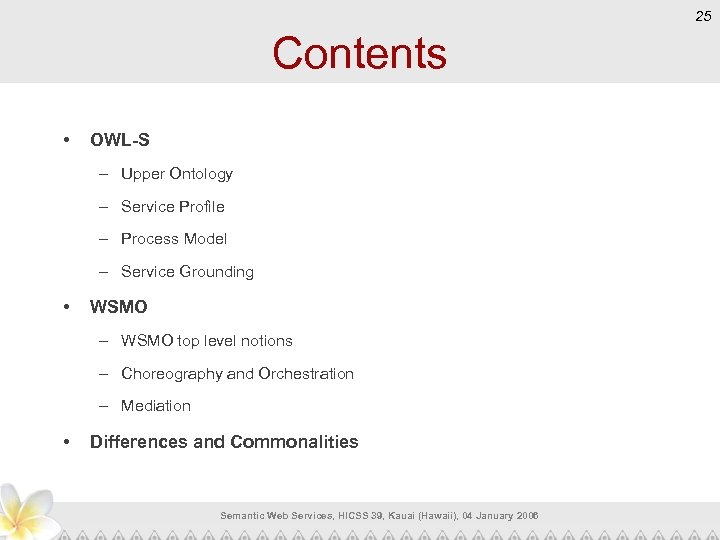 25

Contents

• OWL-S
– Upper Ontology
– Service Profile
– Process Model
– Service Grounding

• WSMO
– WSMO top level notions
– Choreography and Orchestration
– Mediation

• Differences and Commonalities

Semantic Web Services, HICSS 39, Kauai (Hawaii), 04 January 2006